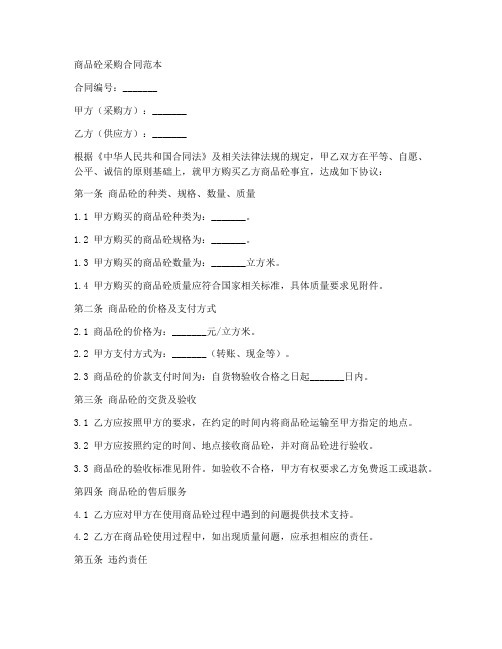 商品砼采购合同范本

合同编号：_______

甲方（采购方）：_______

乙方（供应方）：_______

根据《中华人民共和国合同法》及相关法律法规的规定，甲乙双方在平等、自愿、公平、诚信的原则基础上，就甲方购买乙方商品砼事宜，达成如下协议：

第一条 商品砼的种类、规格、数量、质量

1.1 甲方购买的商品砼种类为：_______。

1.2 甲方购买的商品砼规格为：_______。

1.3 甲方购买的商品砼数量为：_______立方米。

1.4 甲方购买的商品砼质量应符合国家相关标准，具体质量要求见附件。

第二条 商品砼的价格及支付方式

2.1 商品砼的价格为：_______元/立方米。

2.2 甲方支付方式为：_______（转账、现金等）。

2.3 商品砼的价款支付时间为：自货物验收合格之日起_______日内。

第三条 商品砼的交货及验收

3.1 乙方应按照甲方的要求，在约定的时间内将商品砼运输至甲方指定的地点。

3.2 甲方应按照约定的时间、地点接收商品砼，并对商品砼进行验收。

3.3 商品砼的验收标准见附件。如验收不合格，甲方有权要求乙方免费返工或退款。

第四条 商品砼的售后服务

4.1 乙方应对甲方在使用商品砼过程中遇到的问题提供技术支持。

4.2 乙方在商品砼使用过程中，如出现质量问题，应承担相应的责任。

第五条 违约责任